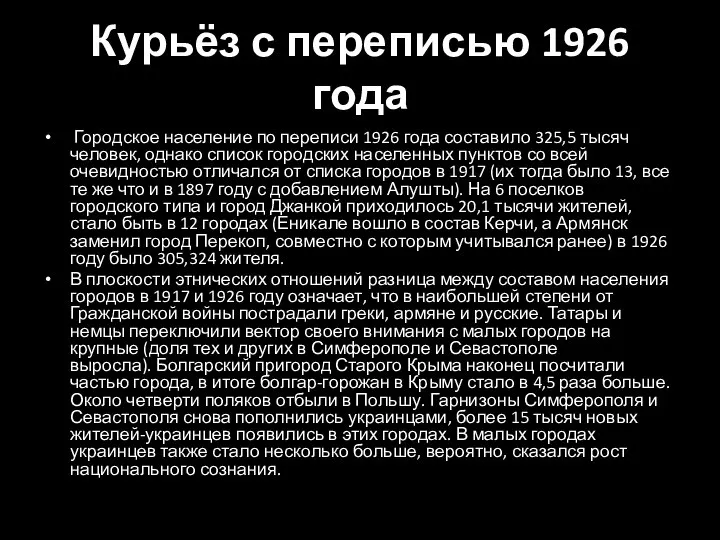 Курьёз с переписью 1926 года

• Городское население по переписи 1926 года составило 325,5 тысяч человек, однако список городских населенных пунктов со всей очевидностью отличался от списка городов в 1917 (их тогда было 13, все те же что и в 1897 году с добавлением Алушты). На 6 поселков городского типа и город Джанкой приходилось 20,1 тысячи жителей, стало быть в 12 городах (Еникале вошло в состав Керчи, а Армянск заменил город Перекоп, совместно с которым учитывался ранее) в 1926 году было 305,324 жителя.

• В плоскости этнических отношений разница между составом населения городов в 1917 и 1926 году означает, что в наибольшей степени от Гражданской войны пострадали греки, армяне и русские. Татары и немцы переключили вектор своего внимания с малых городов на крупные (доля тех и других в Симферополе и Севастополе выросла). Болгарский пригород Старого Крыма наконец посчитали частью города, в итоге болгар-горожан в Крыму стало в 4,5 раза больше. Около четверти поляков отбыли в Польшу. Гарнизоны Симферополя и Севастополя снова пополнились украинцами, более 15 тысяч новых жителей-украинцев появились в этих городах. В малых городах украинцев также стало несколько больше, вероятно, сказался рост национального сознания.